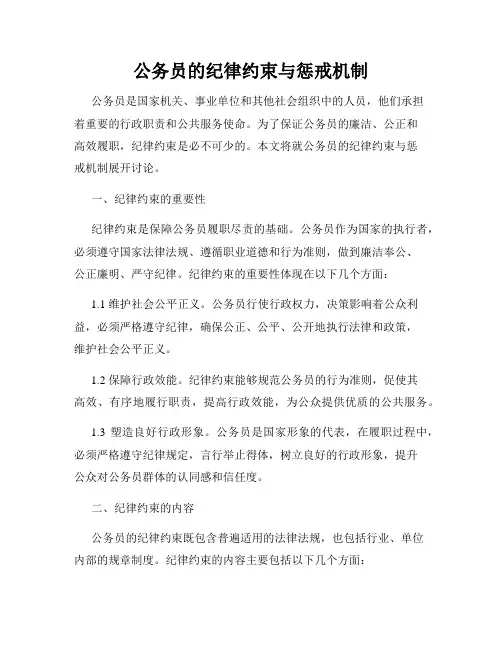 公务员的纪律约束与惩戒机制

公务员是国家机关、事业单位和其他社会组织中的人员，他们承担着重要的行政职责和公共服务使命。为了保证公务员的廉洁、公正和高效履职，纪律约束是必不可少的。本文将就公务员的纪律约束与惩戒机制展开讨论。

一、纪律约束的重要性

纪律约束是保障公务员履职尽责的基础。公务员作为国家的执行者，必须遵守国家法律法规、遵循职业道德和行为准则，做到廉洁奉公、公正廉明、严守纪律。纪律约束的重要性体现在以下几个方面：

1.1 维护社会公平正义。公务员行使行政权力，决策影响着公众利益，必须严格遵守纪律，确保公正、公平、公开地执行法律和政策，维护社会公平正义。

1.2 保障行政效能。纪律约束能够规范公务员的行为准则，促使其高效、有序地履行职责，提高行政效能，为公众提供优质的公共服务。

1.3 塑造良好行政形象。公务员是国家形象的代表，在履职过程中，必须严格遵守纪律规定，言行举止得体，树立良好的行政形象，提升公众对公务员群体的认同感和信任度。

二、纪律约束的内容

公务员的纪律约束既包含普遍适用的法律法规，也包括行业、单位内部的规章制度。纪律约束的内容主要包括以下几个方面：